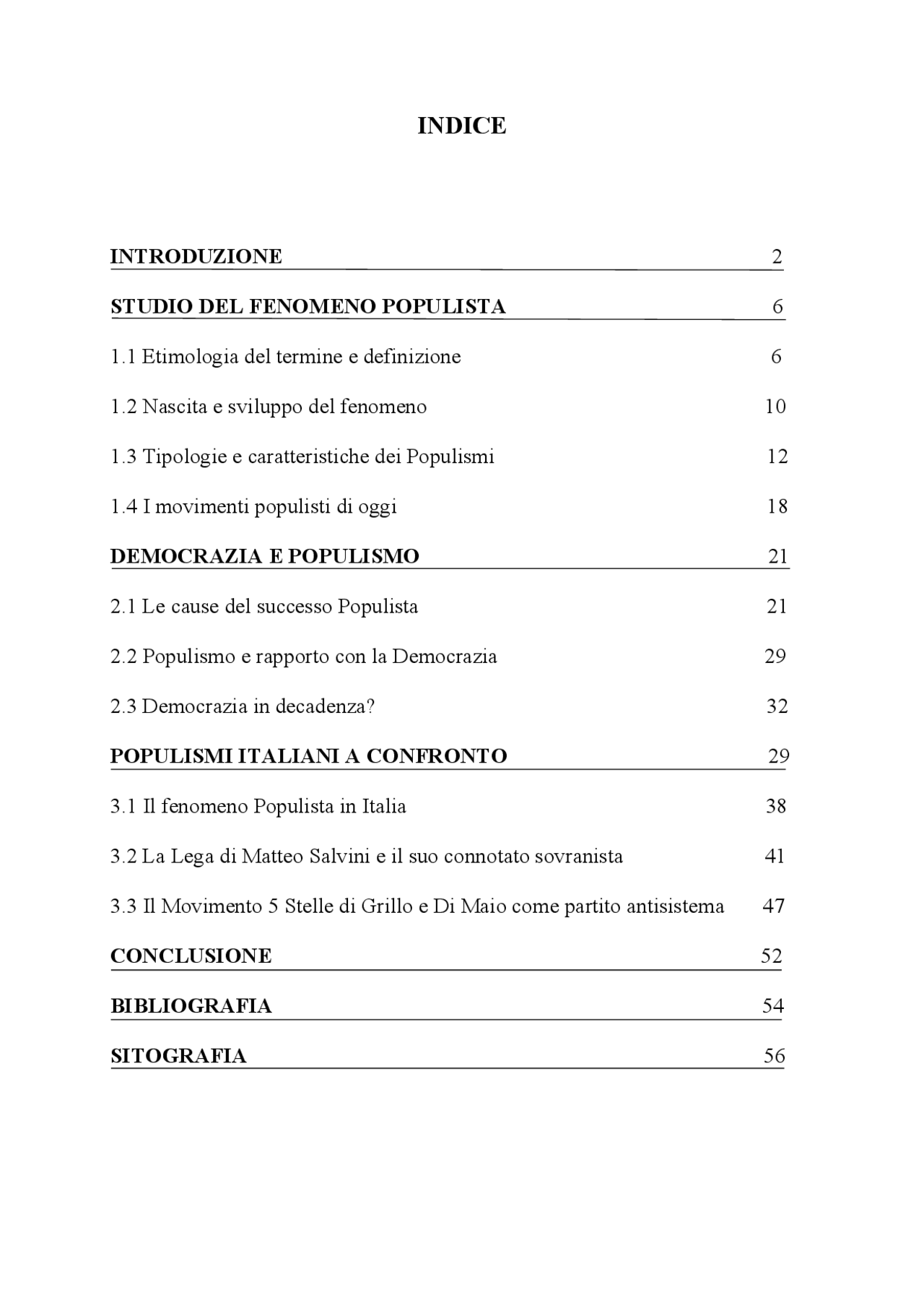 INDICE

INTRODUZIONE 2

STUDIO DEL FENOMENO POPULISTA 6

1.1 Etimologia del termine e definizione 6

1.2 Nascita e sviluppo del fenomeno 10

1.3 Tipologie e caratteristiche dei Populismi 12

1.4 I movimenti populisti di oggi 18

DEMOCRAZIA E POPULISMO 21

2.1 Le cause del successo Populista 21

2.2 Populismo e rapporto con la Democrazia 29

2.3 Democrazia in decadenza? 32

POPULISMI ITALIANI A CONFRONTO 29

3.1 Il fenomeno Populista in Italia 38

3.2 La Lega di Matteo Salvini e il suo connotato sovranista 41

3.3 Il Movimento 5 Stelle di Grillo e Di Maio come partito antisistema 47

CONCLUSIONE 52

BIBLIOGRAFIA 54

SITOGRAFIA 56